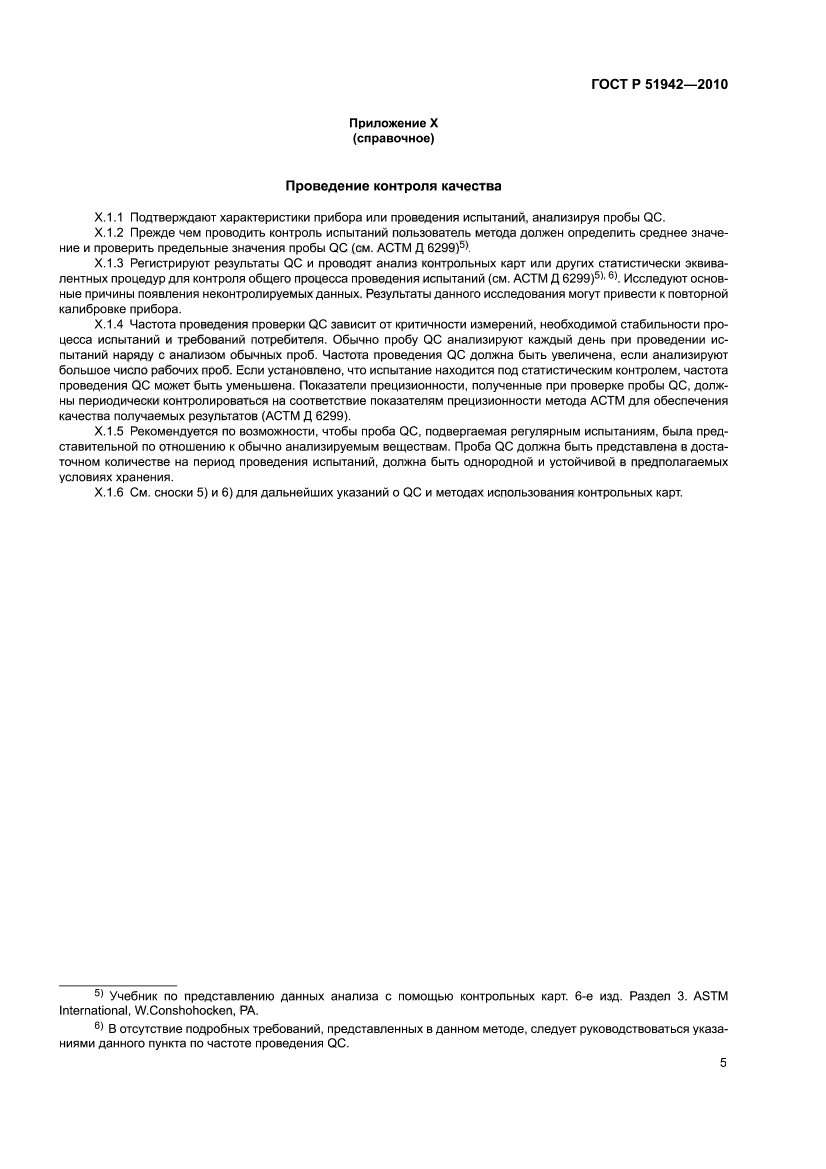 ГОСТ Р 51942—2010

Приложение X
(справочное)

Проведение контроля качества

X.1.1 Подтверждают характеристики прибора или проведения испытаний, анализируя пробы QC.

X.1.2 Прежде чем проводить контроль испытаний пользователь метода должен определить среднее значение и проверить предельные значения пробы QC (см. АСТМ Д 6299)$^{5)}$.

X.1.3 Регистрируют результаты QC и проводят анализ контрольных карт или других статистически эквивалентных процедур для контроля общего процесса проведения испытаний (см. АСТМ Д 6299)$^{5), 6)}$. Исследуют основные причины появления неконтролируемых данных. Результаты данного исследования могут привести к повторной калибровке прибора.

X.1.4 Частота проведения проверки QC зависит от критичности измерений, необходимой стабильности процесса испытаний и требований потребителя. Обычно пробу QC анализируют каждый день при проведении испытаний наряду с анализом обычных проб. Частота проведения QC должна быть увеличена, если анализируют большое число рабочих проб. Если установлено, что испытание находится под статистическим контролем, частота проведения QC может быть уменьшена. Показатели прецизионности, полученные при проверке пробы QC, должны периодически контролироваться на соответствие показателям прецизионности метода АСТМ для обеспечения качества получаемых результатов (АСТМ Д 6299).

X.1.5 Рекомендуется по возможности, чтобы проба QC, подвергаемая регулярным испытаниям, была представительной по отношению к обычно анализируемым веществам. Проба QC должна быть представлена в достаточном количестве на период проведения испытаний, должна быть однородной и устойчивой в предполагаемых условиях хранения.

X.1.6 См. сноски 5) и 6) для дальнейших указаний о QC и методах использования контрольных карт.

$^{5)}$ Учебник по представлению данных анализа с помощью контрольных карт. 6-е изд. Раздел 3. ASTM International, W.Conshohocken, PA.

$^{6)}$ В отсутствие подробных требований, представленных в данном методе, следует руководствоваться указаниями данного пункта по частоте проведения QC.

5